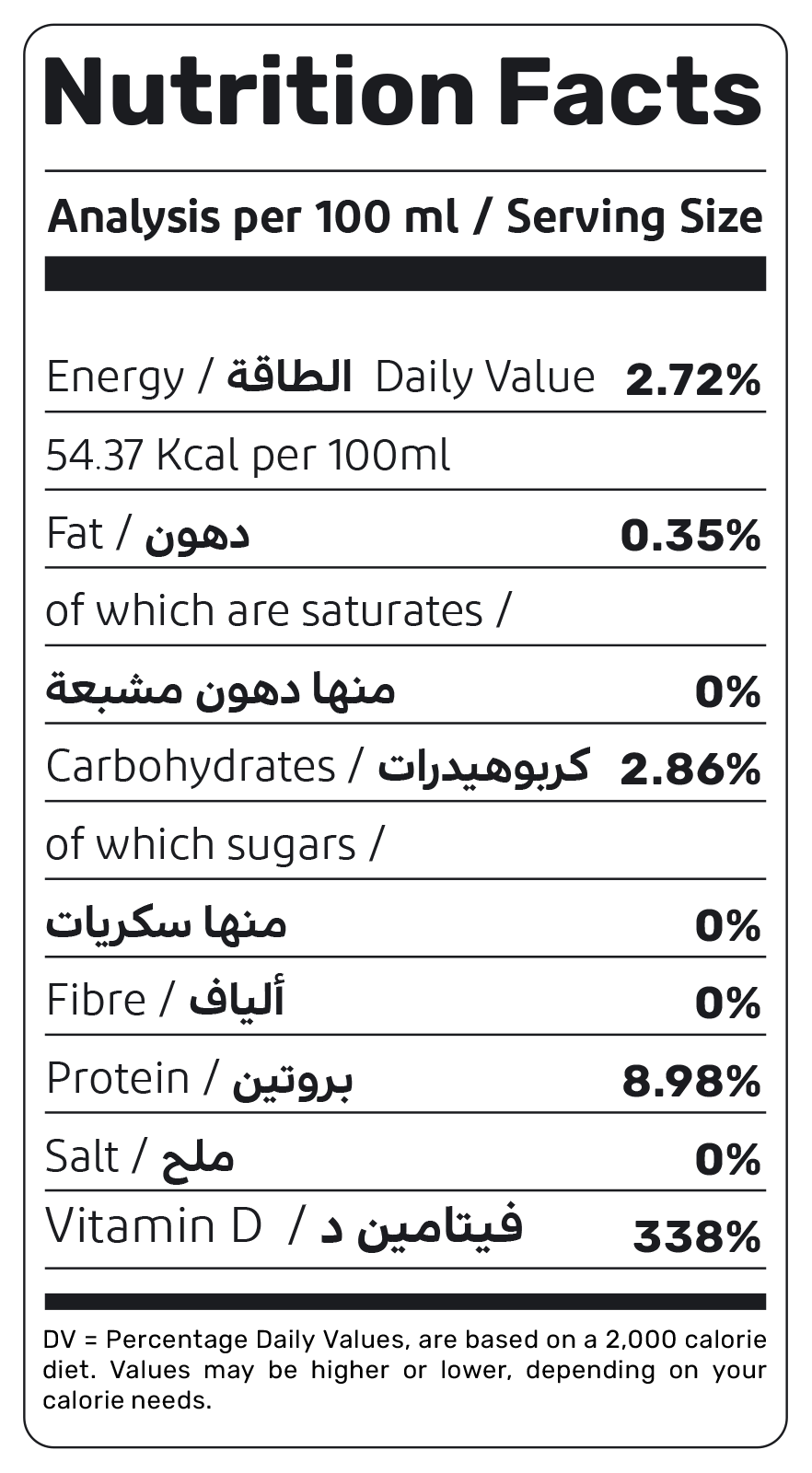 Nutrition Facts

Analysis per 100 ml / Serving Size

Energy / الطاقة Daily Value 2.72%

54.37 Kcal per 100ml

Fat / دهون 0.35%

of which are saturates /

منها دهون مشبعة 0%

Carbohydrates / كربوهيدرات 2.86%

of which sugars /

منها سكريات 0%

Fibre / ألياف 0%

Protein / بروتين 8.98%

Salt / ملح 0%

Vitamin D / فيتامين د 338%

DV = Percentage Daily Values, are based on a 2,000 calorie diet. Values may be higher or lower, depending on your calorie needs.